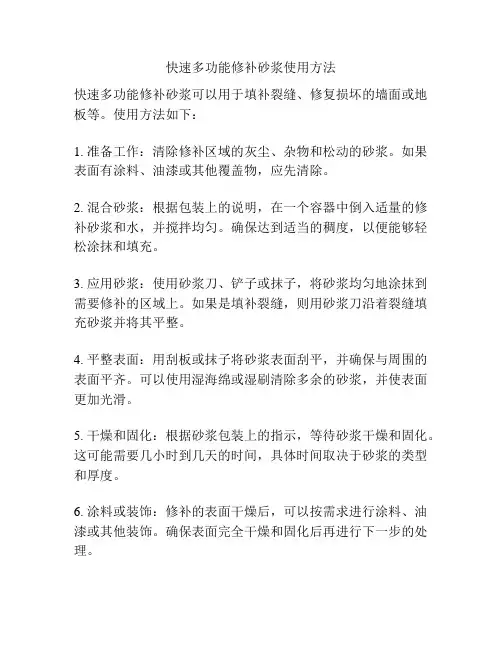 快速多功能修补砂浆使用方法

快速多功能修补砂浆可以用于填补裂缝、修复损坏的墙面或地板等。使用方法如下：

1. 准备工作：清除修补区域的灰尘、杂物和松动的砂浆。如果表面有涂料、油漆或其他覆盖物，应先清除。

2. 混合砂浆：根据包装上的说明，在一个容器中倒入适量的修补砂浆和水，并搅拌均匀。确保达到适当的稠度，以便能够轻松涂抹和填充。

3. 应用砂浆：使用砂浆刀、铲子或抹子，将砂浆均匀地涂抹到需要修补的区域上。如果是填补裂缝，则用砂浆刀沿着裂缝填充砂浆并将其平整。

4. 平整表面：用刮板或抹子将砂浆表面刮平，并确保与周围的表面平齐。可以使用湿海绵或湿刷清除多余的砂浆，并使表面更加光滑。

5. 干燥和固化：根据砂浆包装上的指示，等待砂浆干燥和固化。这可能需要几小时到几天的时间，具体时间取决于砂浆的类型和厚度。

6. 涂料或装饰：修补的表面干燥后，可以按需求进行涂料、油漆或其他装饰。确保表面完全干燥和固化后再进行下一步的处理。